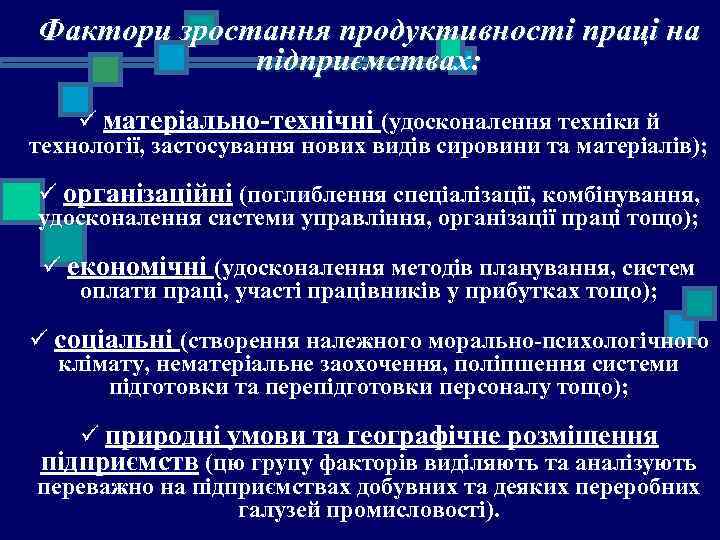 Фактори зростання продуктивності праці на підприємствах:

✓ матеріально-технічні (удосконалення техніки й технології, застосування нових видів сировини та матеріалів);

✓ організаційні (поглиблення спеціалізації, комбінування, удосконалення системи управління, організації праці тощо);

✓ економічні (удосконалення методів планування, систем оплати праці, участі працівників у прибутках тощо);

✓ соціальні (створення належного морально-психологічного клімату, нематеріальне заохочення, поліпшення системи підготовки та перепідготовки персоналу тощо);

✓ природні умови та географічне розміщення підприємств (цю групу факторів виділяють та аналізують переважно на підприємствах добувних та деяких переробних галузей промисловості).